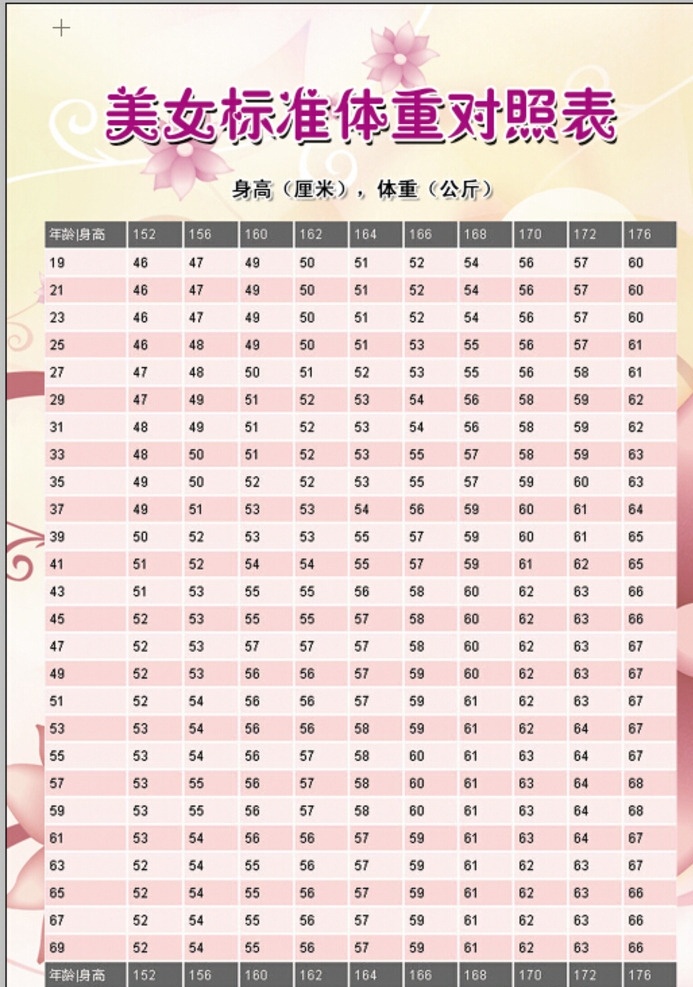 美女标准体重对照表

身高（厘米），体重（公斤）

| 年龄\|身高 | 152 | 156 | 160 | 162 | 164 | 166 | 168 | 170 | 172 | 176 |
|---|---|---|---|---|---|---|---|---|---|---|
| 19 | 46 | 47 | 49 | 50 | 51 | 52 | 54 | 56 | 57 | 60 |
| 21 | 46 | 47 | 49 | 50 | 51 | 52 | 54 | 56 | 57 | 60 |
| 23 | 46 | 47 | 49 | 50 | 51 | 52 | 54 | 56 | 57 | 60 |
| 25 | 46 | 48 | 49 | 50 | 51 | 53 | 55 | 56 | 57 | 61 |
| 27 | 47 | 48 | 50 | 51 | 52 | 53 | 55 | 56 | 58 | 61 |
| 29 | 47 | 49 | 51 | 52 | 53 | 54 | 56 | 58 | 59 | 62 |
| 31 | 48 | 49 | 51 | 52 | 53 | 54 | 56 | 58 | 59 | 62 |
| 33 | 48 | 50 | 51 | 52 | 53 | 55 | 57 | 58 | 59 | 63 |
| 35 | 49 | 50 | 52 | 52 | 53 | 55 | 57 | 59 | 60 | 63 |
| 37 | 49 | 51 | 53 | 53 | 54 | 56 | 59 | 60 | 61 | 64 |
| 39 | 50 | 52 | 53 | 53 | 55 | 57 | 59 | 60 | 61 | 65 |
| 41 | 51 | 52 | 54 | 54 | 55 | 57 | 59 | 61 | 62 | 65 |
| 43 | 51 | 53 | 55 | 55 | 56 | 58 | 60 | 62 | 63 | 66 |
| 45 | 52 | 53 | 55 | 55 | 57 | 58 | 60 | 62 | 63 | 66 |
| 47 | 52 | 53 | 57 | 57 | 57 | 58 | 60 | 62 | 63 | 67 |
| 49 | 52 | 53 | 56 | 56 | 57 | 59 | 60 | 62 | 63 | 67 |
| 51 | 52 | 54 | 56 | 56 | 57 | 59 | 61 | 62 | 63 | 67 |
| 53 | 53 | 54 | 56 | 56 | 58 | 59 | 61 | 62 | 64 | 67 |
| 55 | 53 | 54 | 56 | 57 | 58 | 60 | 61 | 63 | 64 | 67 |
| 57 | 53 | 55 | 56 | 57 | 58 | 60 | 61 | 63 | 64 | 68 |
| 59 | 53 | 55 | 56 | 57 | 58 | 60 | 61 | 63 | 64 | 68 |
| 61 | 53 | 54 | 56 | 56 | 57 | 59 | 61 | 63 | 64 | 67 |
| 63 | 52 | 54 | 55 | 56 | 57 | 59 | 61 | 62 | 63 | 67 |
| 65 | 52 | 54 | 55 | 56 | 57 | 59 | 61 | 62 | 63 | 66 |
| 67 | 52 | 54 | 55 | 56 | 57 | 59 | 61 | 62 | 63 | 66 |
| 69 | 52 | 54 | 55 | 56 | 57 | 59 | 61 | 62 | 63 | 66 |
| 年龄\|身高 | 152 | 156 | 160 | 162 | 164 | 166 | 168 | 170 | 172 | 176 |